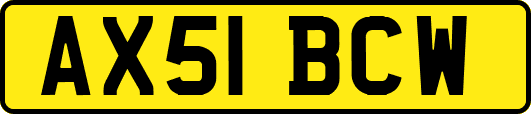 AX51 BCW